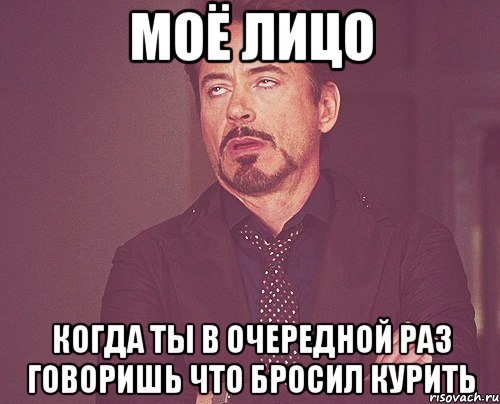 МОЁ ЛИЦО

КОГДА ТЫ В ОЧЕРЕДНОЙ РАЗ ГОВОРИШЬ ЧТО БРОСИЛ КУРИТЬ

risovach.ru